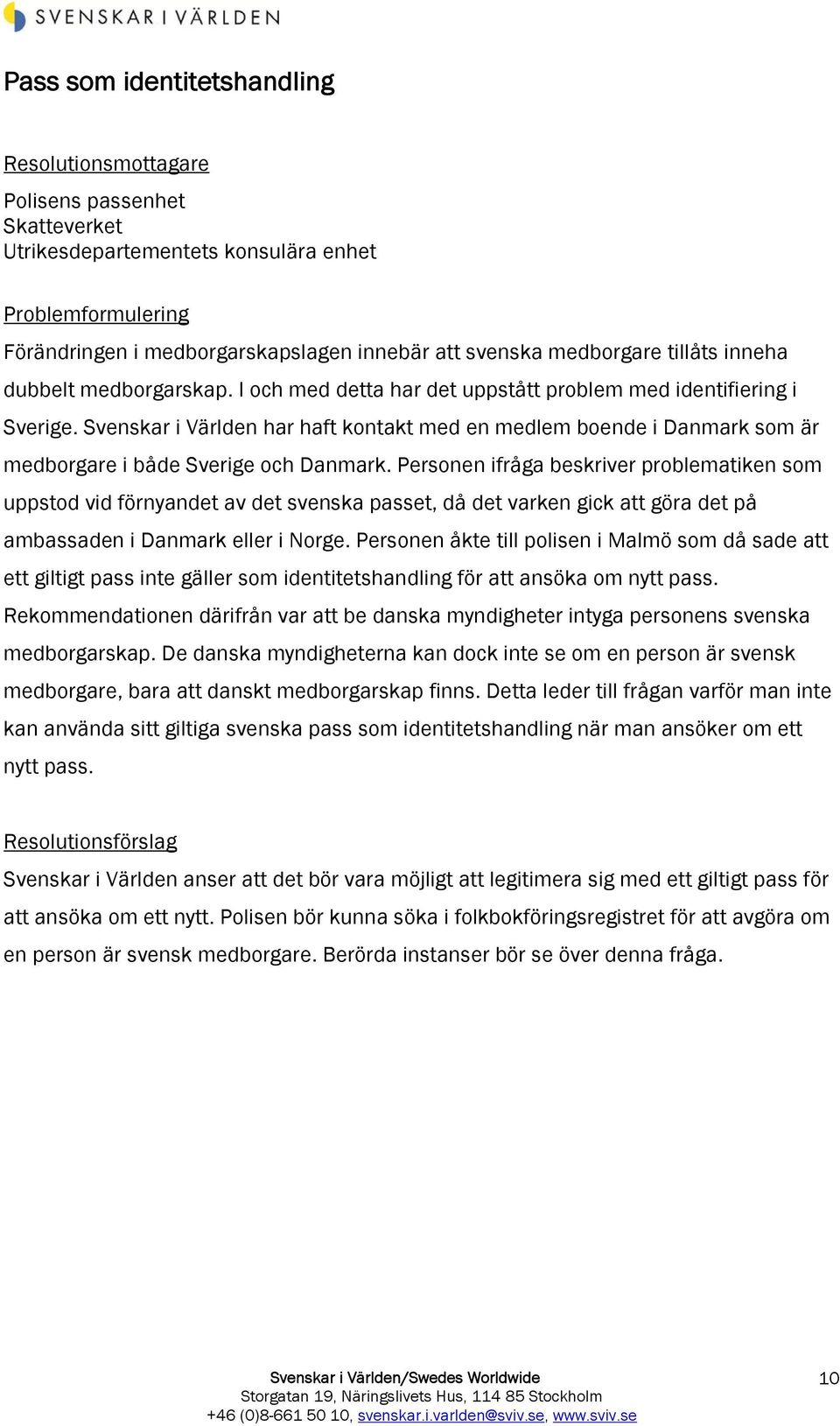 SVENSKAR I VÄRLDEN

Pass som identitetshandling

Resolutionsmottagare

Polisens passenhet
Skatteverket
Utrikesdepartementets konsulära enhet

Problemformulering

Förändringen i medborgarskapslagen innebär att svenska medborgare tillåts inneha dubbelt medborgarskap. I och med detta har det uppstått problem med identifiering i Sverige. Svenskar i Världen har haft kontakt med en medlem boende i Danmark som är medborgare i både Sverige och Danmark. Personen ifråga beskriver problematiken som uppstod vid förnyandet av det svenska passet, då det varken gick att göra det på ambassaden i Danmark eller i Norge. Personen åkte till polisen i Malmö som då sade att ett giltigt pass inte gäller som identitetshandling för att ansöka om nytt pass. Rekommendationen därifrån var att be danska myndigheter intyga personens svenska medborgarskap. De danska myndigheterna kan dock inte se om en person är svensk medborgare, bara att danskt medborgarskap finns. Detta leder till frågan varför man inte kan använda sitt giltiga svenska pass som identitetshandling när man ansöker om ett nytt pass.

Resolutionsförslag

Svenskar i Världen anser att det bör vara möjligt att legitimera sig med ett giltigt pass för att ansöka om ett nytt. Polisen bör kunna söka i folkbokföringsregistret för att avgöra om en person är svensk medborgare. Berörda instanser bör se över denna fråga.

Svenskar i Världen/Swedes Worldwide
Storgatan 19, Näringslivets Hus, 114 85 Stockholm
+46 (0)8-661 50 10, svenskar.i.varlden@sviv.se, www.sviv.se

10